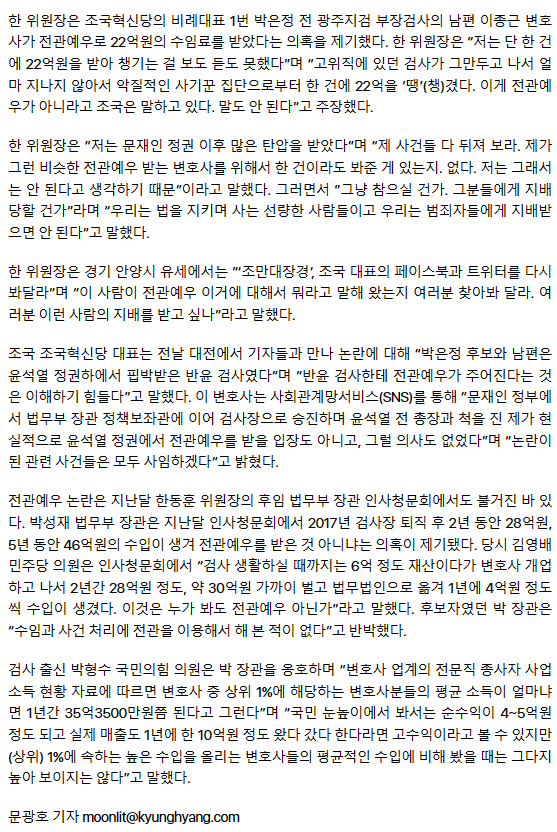 한 위원장은 조국혁신당의 비례대표 1번 박은정 전 광주지검 부장검사의 남편 이종근 변호사가 전관예우로 22억원의 수임료를 받았다는 의혹을 제기했다. 한 위원장은 "저는 단 한 건에 22억원을 받아 챙기는 걸 보도 듣도 못했다"며 "고위직에 있던 검사가 그만두고 나서 얼마 지나지 않아서 악질적인 사기꾼 집단으로부터 한 건에 22억을 '땡'(챙)겼다. 이게 전관예우가 아니라고 조국은 말하고 있다. 말도 안 된다"고 주장했다.

한 위원장은 "저는 문재인 정권 이후 많은 탄압을 받았다"며 "제 사건들 다 뒤져 보라. 제가 그런 비슷한 전관예우 받는 변호사를 위해서 한 건이라도 봐준 게 있는지. 없다. 저는 그래서는 안 된다고 생각하기 때문"이라고 말했다. 그러면서 "그냥 참으실 건가. 그분들에게 지배당할 건가"라며 "우리는 법을 지키며 사는 선량한 사람들이고 우리는 범죄자들에게 지배받으면 안 된다"고 말했다.

한 위원장은 경기 안양시 유세에서는 "'조만대장경', 조국 대표의 페이스북과 트위터를 다시 봐달라"며 "이 사람이 전관예우 이거에 대해서 뭐라고 말해 왔는지 여러분 찾아봐 달라. 여러분 이런 사람의 지배를 받고 싶나"라고 말했다.

조국 조국혁신당 대표는 전날 대전에서 기자들과 만나 논란에 대해 "박은정 후보와 남편은 윤석열 정권하에서 핍박받은 반윤 검사였다"며 "반윤 검사한테 전관예우가 주어진다는 것은 이해하기 힘들다"고 말했다. 이 변호사는 사회관계망서비스(SNS)를 통해 "문재인 정부에서 법무부 장관 정책보좌관에 이어 검사장으로 승진하며 윤석열 전 총장과 척을 진 제가 현실적으로 윤석열 정권에서 전관예우를 받을 입장도 아니고, 그럴 의사도 없었다"며 "논란이 된 관련 사건들은 모두 사임하겠다"고 밝혔다.

전관예우 논란은 지난달 한동훈 위원장의 후임 법무부 장관 인사청문회에서도 불거진 바 있다. 박성재 법무부 장관은 지난달 인사청문회에서 2017년 검사장 퇴직 후 2년 동안 28억원, 5년 동안 46억원의 수입이 생겨 전관예우를 받은 것 아니냐는 의혹이 제기됐다. 당시 김영배 민주당 의원은 인사청문회에서 "검사 생활하실 때까지는 6억 정도 재산이다가 변호사 개업하고 나서 2년간 28억원 정도, 약 30억원 가까이 벌고 법무법인으로 옮겨 1년에 4억원 정도씩 수입이 생겼다. 이것은 누가 봐도 전관예우 아닌가"라고 말했다. 후보자였던 박 장관은 "수임과 사건 처리에 전관을 이용해서 해 본 적이 없다"고 반박했다.

검사 출신 박형수 국민의힘 의원은 박 장관을 옹호하며 "변호사 업계의 전문직 종사자 사업소득 현황 자료에 따르면 변호사 중 상위 1%에 해당하는 변호사분들의 평균 소득이 얼마냐면 1년간 35억3500만원쯤 된다고 그런다"며 "국민 눈높이에서 봐서는 순수익이 4~5억원 정도 되고 실제 매출도 1년에 한 10억원 정도 왔다 갔다 한다라면 고수익이라고 볼 수 있지만 (상위) 1%에 속하는 높은 수입을 올리는 변호사들의 평균적인 수입에 비해 봤을 때는 그다지 높아 보이지는 않다"고 말했다.

문광호 기자 moonlit@kyunghyang.com